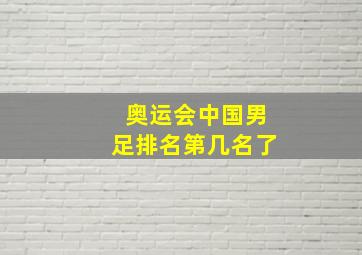 奥运会中国男足排名第几名了